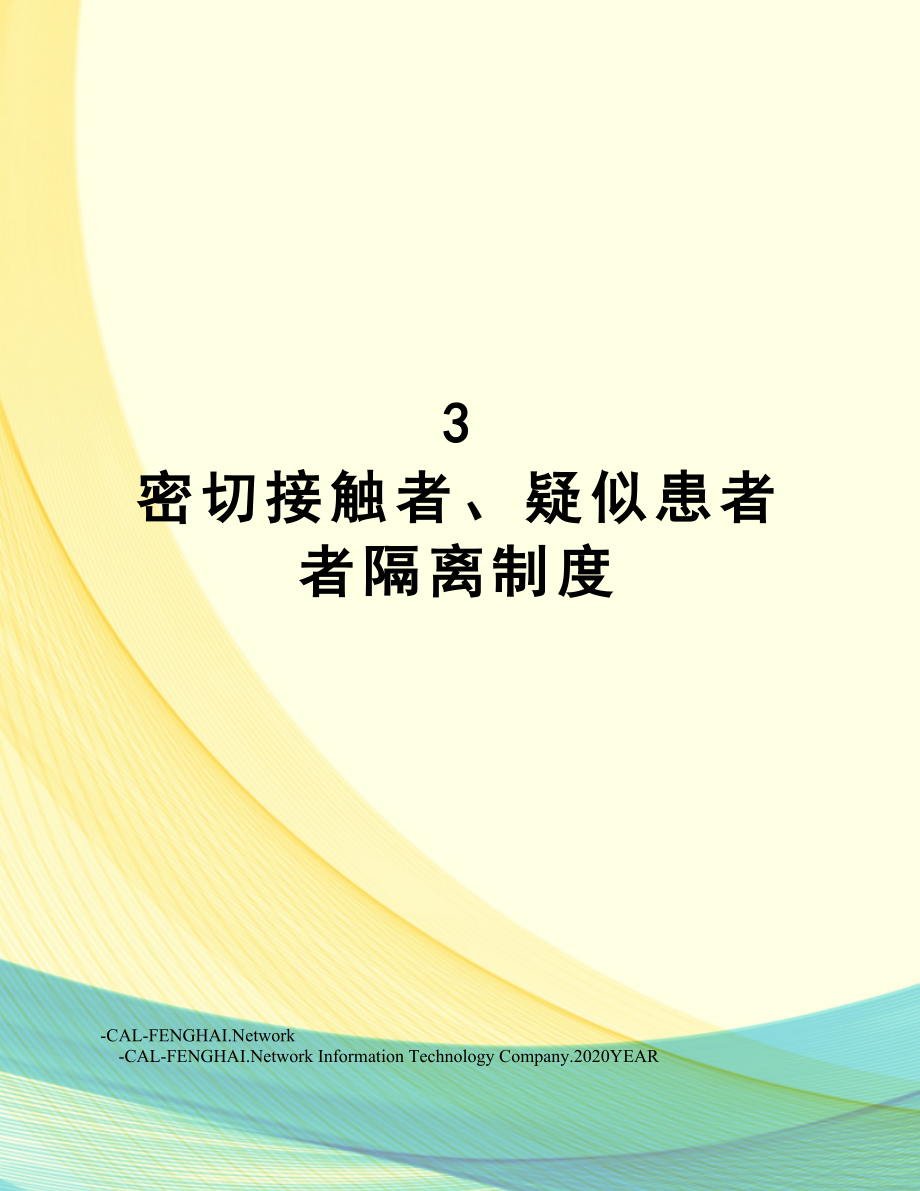 3
密切接触者、疑似患者
者隔离制度

-CAL-FENGHAI.Network
-CAL-FENGHAI.Network Information Technology Company.2020YEAR